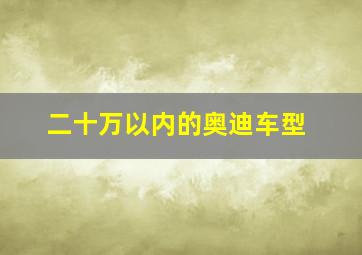 二十万以内的奥迪车型